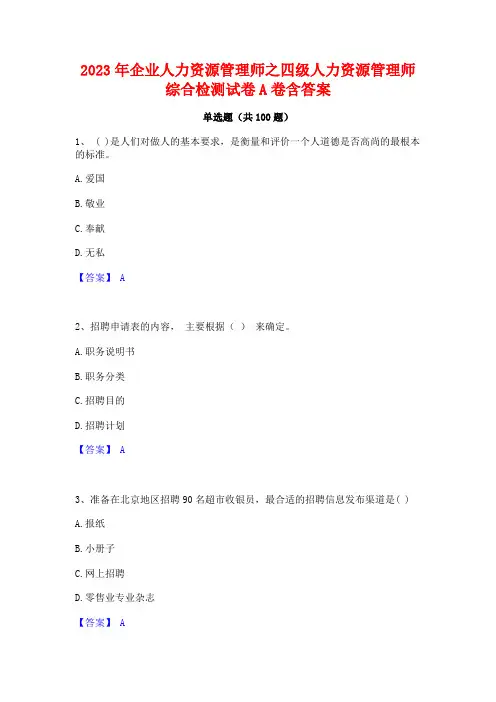 2023 年企业人力资源管理师之四级人力资源管理师综合检测试卷 A 卷含答案

单选题（共 100 题）

1、（ ）是人们对做人的基本要求，是衡量和评价一个人道德是否高尚的最根本的标准。

A. 爱国

B. 敬业

C. 奉献

D. 无私

【答案】 A

2、招聘申请表的内容， 主要根据（ ） 来确定。

A. 职务说明书

B. 职务分类

C. 招聘目的

D. 招聘计划

【答案】 A

3、准备在北京地区招聘 90 名超市收银员，最合适的招聘信息发布渠道是（ ）

A. 报纸

B. 小册子

C. 网上招聘

D. 零售业专业杂志

【答案】 A